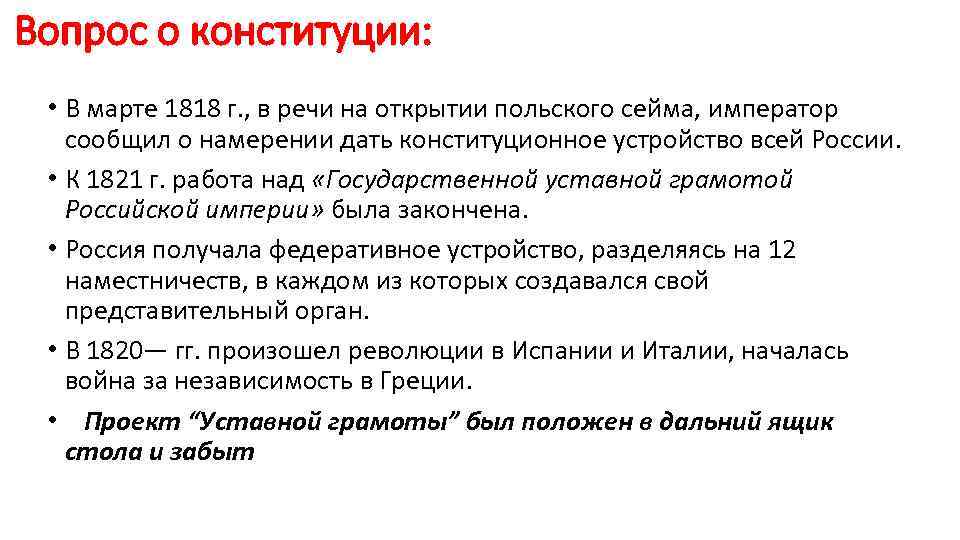 Вопрос о конституции:

• В марте 1818 г., в речи на открытии польского сейма, император сообщил о намерении дать конституционное устройство всей России.

• К 1821 г. работа над «Государственной уставной грамотой Российской империи» была закончена.

• Россия получала федеративное устройство, разделяясь на 12 наместничеств, в каждом из которых создавался свой представительный орган.

• В 1820— гг. произошел революции в Испании и Италии, началась война за независимость в Греции.

• Проект “Уставной грамоты” был положен в дальний ящик стола и забыт